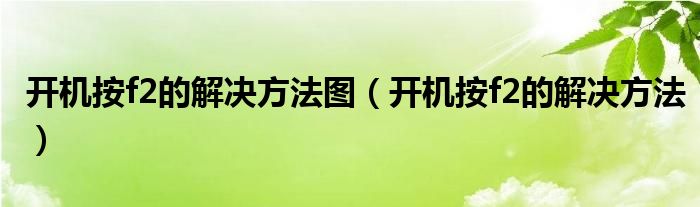 开机按f2的解决方法图（开机按f2的解决方法）